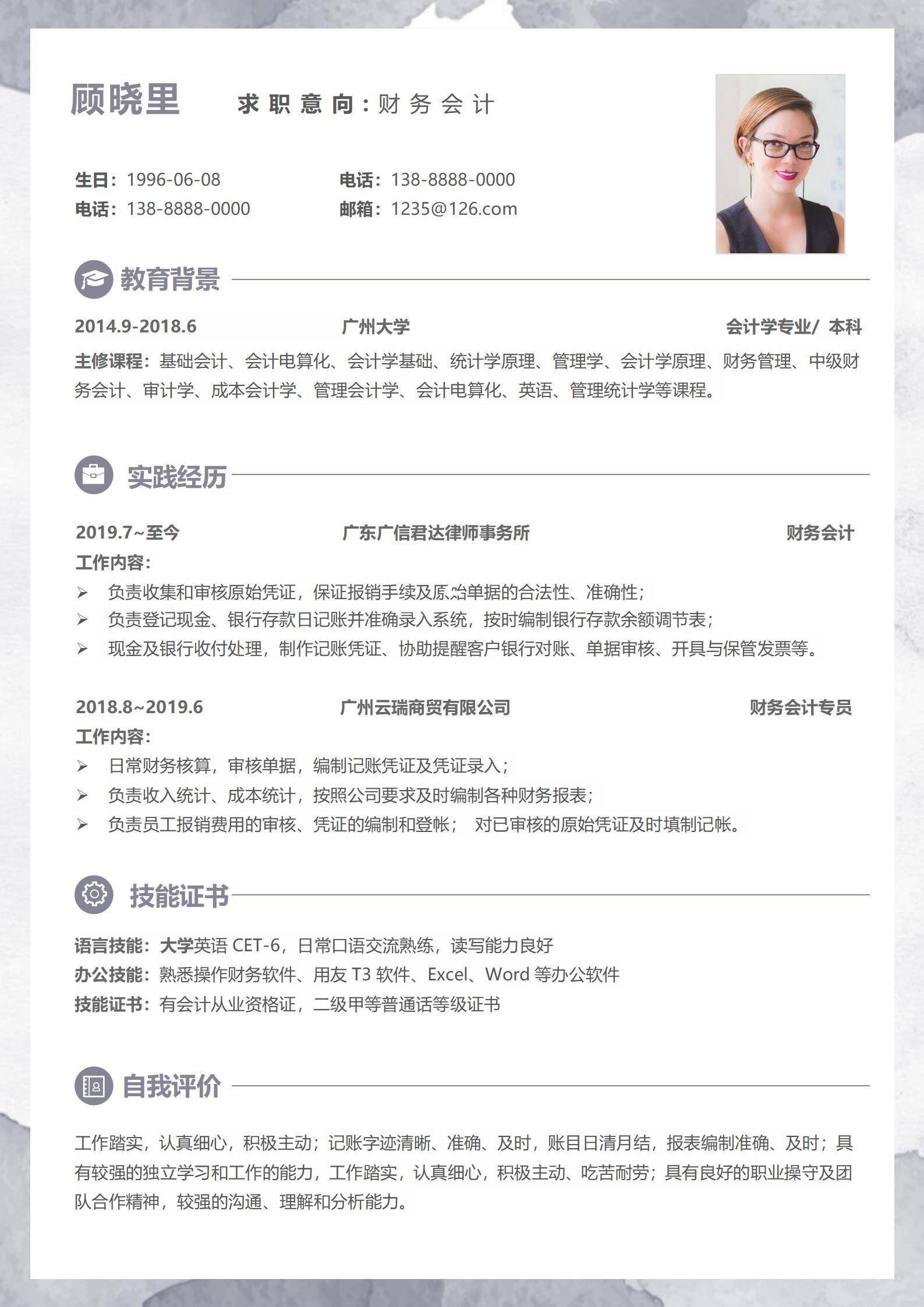 顾晓里 求职意向：财务会计

生日：1996-06-08
电话：138-8888-0000

电话：138-8888-0000
邮箱：1235@126.com

教育背景

2014.9-2018.6 广州大学 会计学专业/ 本科

主修课程：基础会计、会计电算化、会计学基础、统计学原理、管理学、会计学原理、财务管理、中级财务会计、审计学、成本会计学、管理会计学、会计电算化、英语、管理统计学等课程。

实践经历

2019.7~至今 广东广信君达律师事务所 财务会计

工作内容：
➢ 负责收集和审核原始凭证，保证报销手续及原始单据的合法性、准确性；
➢ 负责登记现金、银行存款日记账并准确录入系统，按时编制银行存款余额调节表；
➢ 现金及银行收付处理，制作记账凭证、协助提醒客户银行对账、单据审核、开具与保管发票等。

2018.8~2019.6 广州云瑞商贸有限公司 财务会计专员

工作内容：
➢ 日常财务核算，审核单据，编制记账凭证及凭证录入；
➢ 负责收入统计、成本统计，按照公司要求及时编制各种财务报表；
➢ 负责员工报销费用的审核、凭证的编制和登帐； 对已审核的原始凭证及时填制记帐。

技能证书

语言技能：大学英语CET-6，日常口语交流熟练，读写能力良好
办公技能：熟悉操作财务软件、用友T3软件、Excel、Word等办公软件
技能证书：有会计从业资格证，二级甲等普通话等级证书

自我评价

工作踏实，认真细心，积极主动；记账字迹清晰、准确、及时，账目日清月结，报表编制准确、及时；具有较强的独立学习和工作的能力，工作踏实，认真细心，积极主动、吃苦耐劳；具有良好的职业操守及团队合作精神，较强的沟通、理解和分析能力。